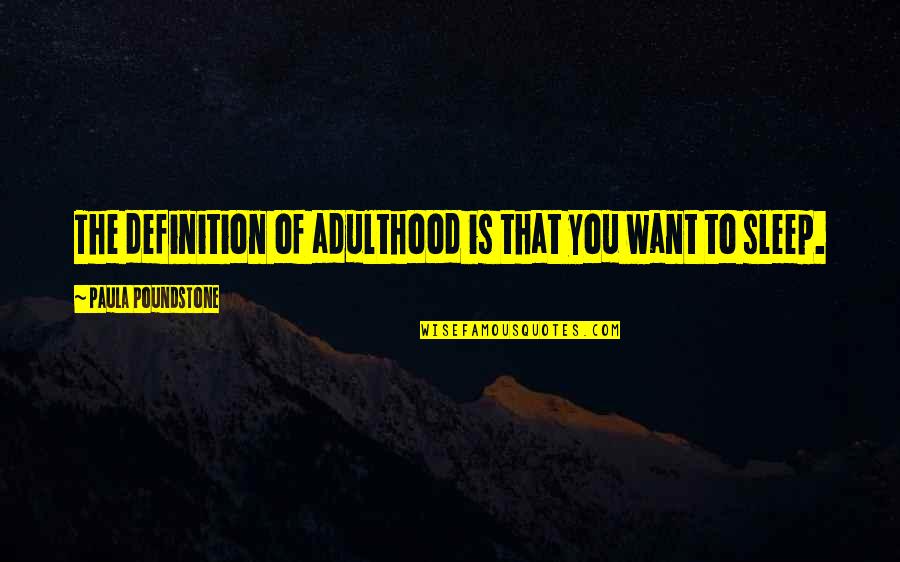 THE DEFINITION OF ADULTHOOD IS THAT YOU WANT TO SLEEP.

~ PAULA POUNDSTONE

WISEFAMOUSQUOTES.COM